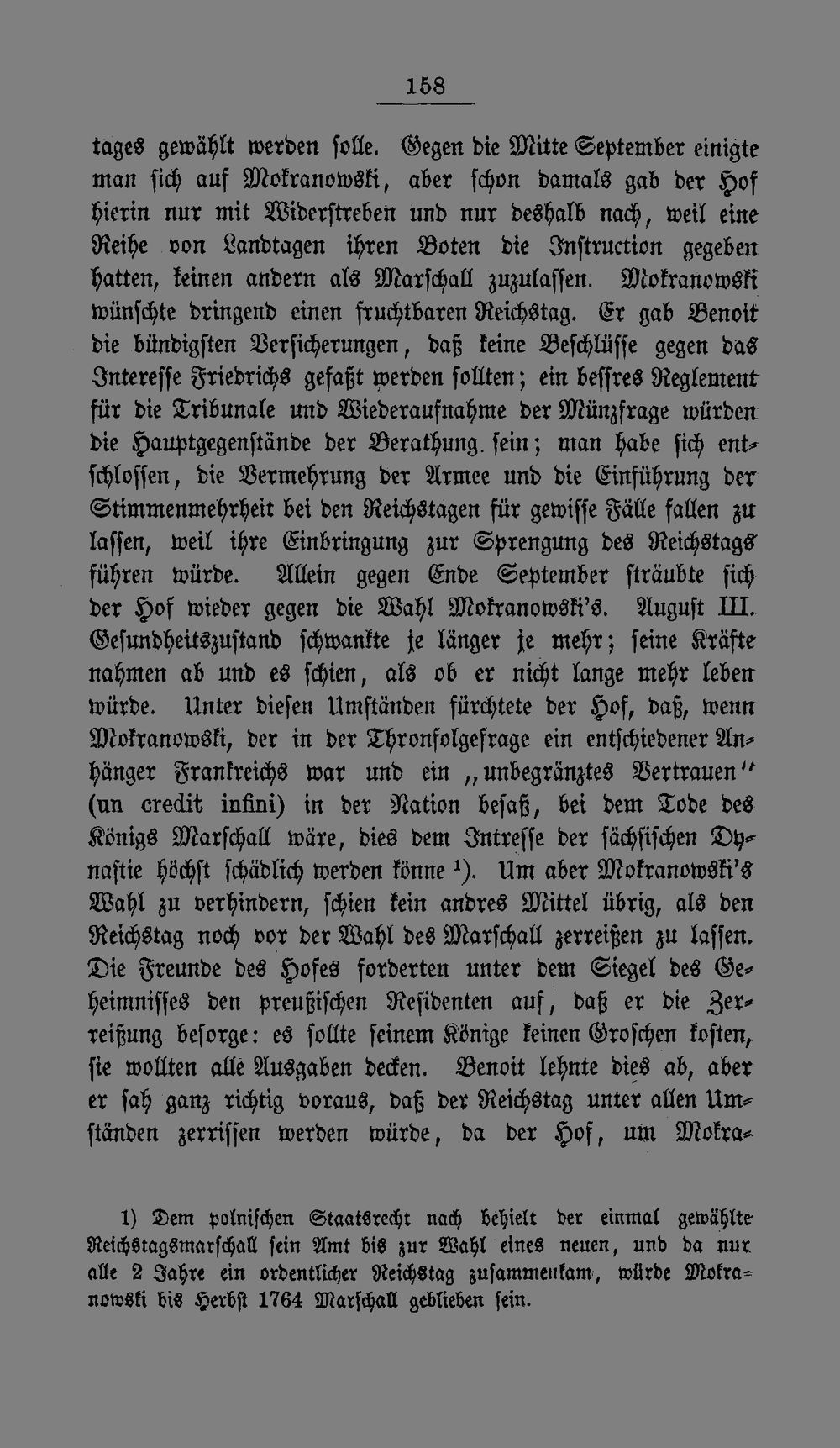 158

tages gewählt werden solle. Gegen die Mitte September einigte man sich auf Mokranowski, aber schon damals gab der Hof hierin nur mit Widerstreben und nur deshalb nach, weil eine Reihe von Landtagen ihren Boten die Instruction gegeben hatten, keinen andern als Marschall zuzulassen. Mokranowski wünschte dringend einen fruchtbaren Reichstag. Er gab Benoit die bündigsten Versicherungen, daß keine Beschlüsse gegen das Interesse Friedrichs gefaßt werden sollten; ein bessres Reglement für die Tribunale und Wiederaufnahme der Münzfrage würden die Hauptgegenstände der Berathung sein; man habe sich entschlossen, die Vermehrung der Armee und die Einführung der Stimmenmehrheit bei den Reichstagen für gewisse Fälle fallen zu lassen, weil ihre Einbringung zur Sprengung des Reichstags führen würde. Allein gegen Ende September sträubte sich der Hof wieder gegen die Wahl Mokranowski's. August III. Gesundheitszustand schwankte je länger je mehr; seine Kräfte nahmen ab und es schien, als ob er nicht lange mehr leben würde. Unter diesen Umständen fürchtete der Hof, daß, wenn Mokranowski, der in der Thronfolgefrage ein entschiedener Anhänger Frankreichs war und ein „unbegränztes Vertrauen" (un credit infini) in der Nation besaß, bei dem Tode des Königs Marschall wäre, dies dem Intresse der sächsischen Dynastie höchst schädlich werden könne $^{1}$). Um aber Mokranowski's Wahl zu verhindern, schien kein andres Mittel übrig, als den Reichstag noch vor der Wahl des Marschall zerreißen zu lassen. Die Freunde des Hofes forderten unter dem Siegel des Geheimnisses den preußischen Residenten auf, daß er die Zerreißung besorge: es sollte seinem Könige keinen Groschen kosten, sie wollten alle Ausgaben decken. Benoit lehnte dies ab, aber er sah ganz richtig voraus, daß der Reichstag unter allen Umständen zerrissen werden würde, da der Hof, um Mokra-

1) Dem polnischen Staatsrecht nach behielt der einmal gewählte Reichstagsmarschall sein Amt bis zur Wahl eines neuen, und da nur alle 2 Jahre ein ordentlicher Reichstag zusammenkam, würde Mokranowski bis Herbst 1764 Marschall geblieben sein.